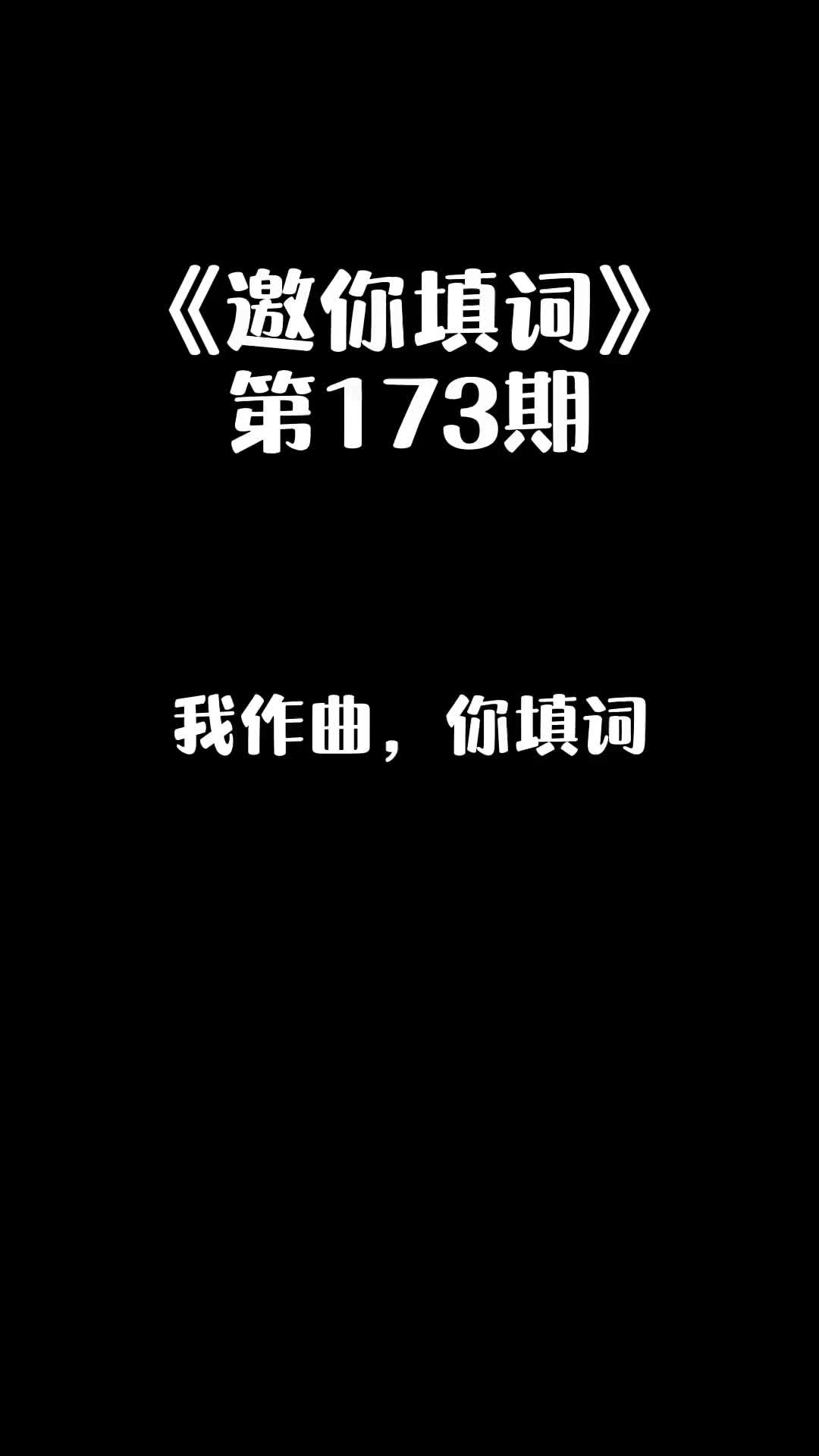 《邀你填词》
第173期

我作曲，你填词